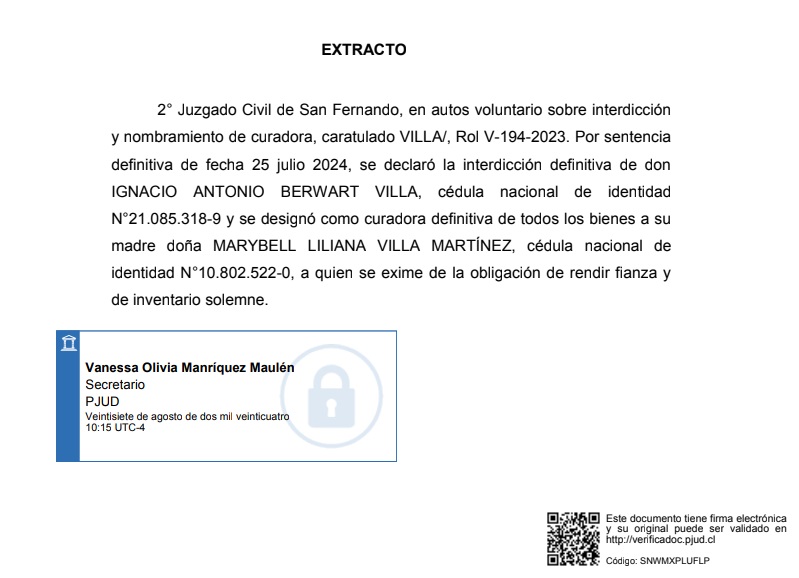 EXTRACTO

2° Juzgado Civil de San Fernando, en autos voluntario sobre interdicción y nombramiento de curadora, caratulado VILLA/, Rol V-194-2023. Por sentencia definitiva de fecha 25 julio 2024, se declaró la interdicción definitiva de don IGNACIO ANTONIO BERWART VILLA, cédula nacional de identidad N°21.085.318-9 y se designó como curadora definitiva de todos los bienes a su madre doña MARYBELL LILIANA VILLA MARTÍNEZ, cédula nacional de identidad N°10.802.522-0, a quien se exime de la obligación de rendir fianza y de inventario solemne.

Vanessa Olivia Manríquez Maulén
Secretario
PJUD
Veintisiete de agosto de dos mil veinticuatro
10:15 UTC-4

Este documento tiene firma electrónica y su original puede ser validado en http://verificadoc.pjud.cl

Código: SNWMXPLUFLP